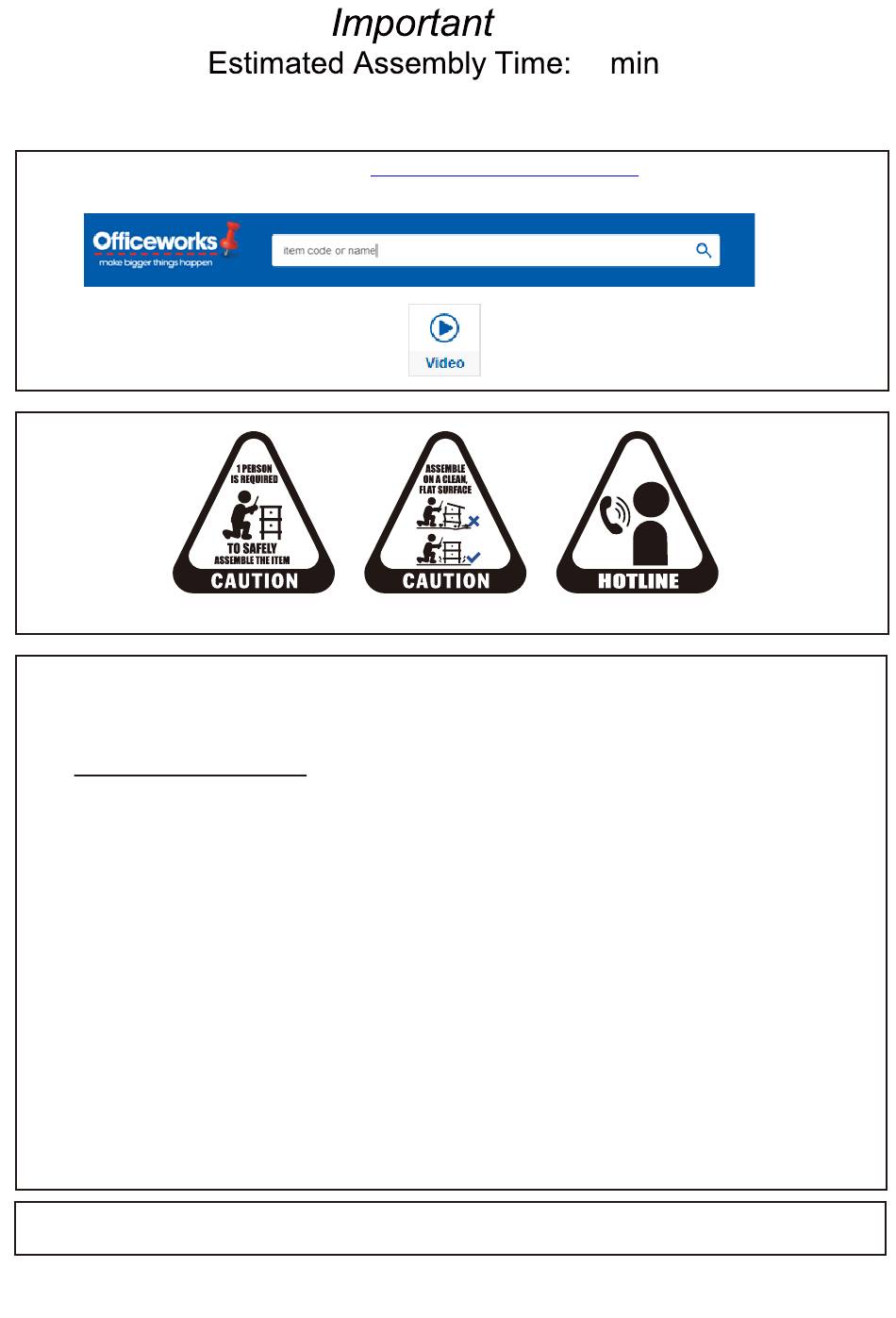 Important
Estimated Assembly Time: min

Officeworks
make bigger things happen
item code or name

Video

1 PERSON IS REQUIRED TO SAFELY ASSEMBLE THE ITEM
CAUTION

ASSEMBLE ON A CLEAN, FLAT SURFACE
CAUTION

HOTLINE